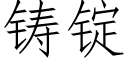 铸锭